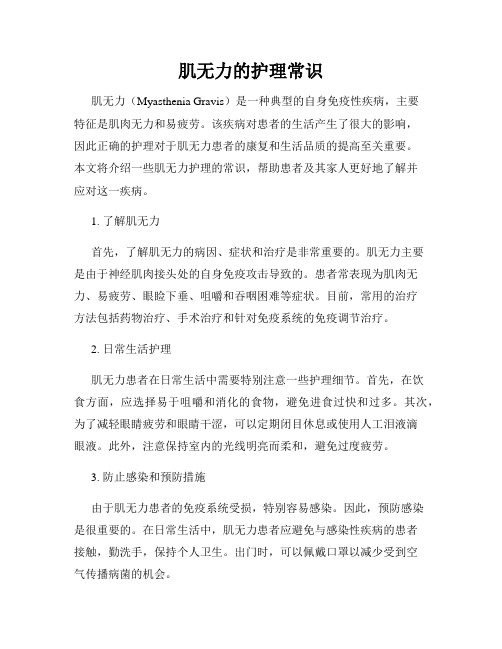 肌无力的护理常识

肌无力（Myasthenia Gravis）是一种典型的自身免疫性疾病，主要特征是肌肉无力和易疲劳。该疾病对患者的生活产生了很大的影响，因此正确的护理对于肌无力患者的康复和生活品质的提高至关重要。本文将介绍一些肌无力护理的常识，帮助患者及其家人更好地了解并应对这一疾病。

1. 了解肌无力

首先，了解肌无力的病因、症状和治疗是非常重要的。肌无力主要是由于神经肌肉接头处的自身免疫攻击导致的。患者常表现为肌肉无力、易疲劳、眼睑下垂、咀嚼和吞咽困难等症状。目前，常用的治疗方法包括药物治疗、手术治疗和针对免疫系统的免疫调节治疗。

2. 日常生活护理

肌无力患者在日常生活中需要特别注意一些护理细节。首先，在饮食方面，应选择易于咀嚼和消化的食物，避免进食过快和过多。其次，为了减轻眼睛疲劳和眼睛干涩，可以定期闭目休息或使用人工泪液滴眼液。此外，注意保持室内的光线明亮而柔和，避免过度疲劳。

3. 防止感染和预防措施

由于肌无力患者的免疫系统受损，特别容易感染。因此，预防感染是很重要的。在日常生活中，肌无力患者应避免与感染性疾病的患者接触，勤洗手，保持个人卫生。出门时，可以佩戴口罩以减少受到空气传播病菌的机会。